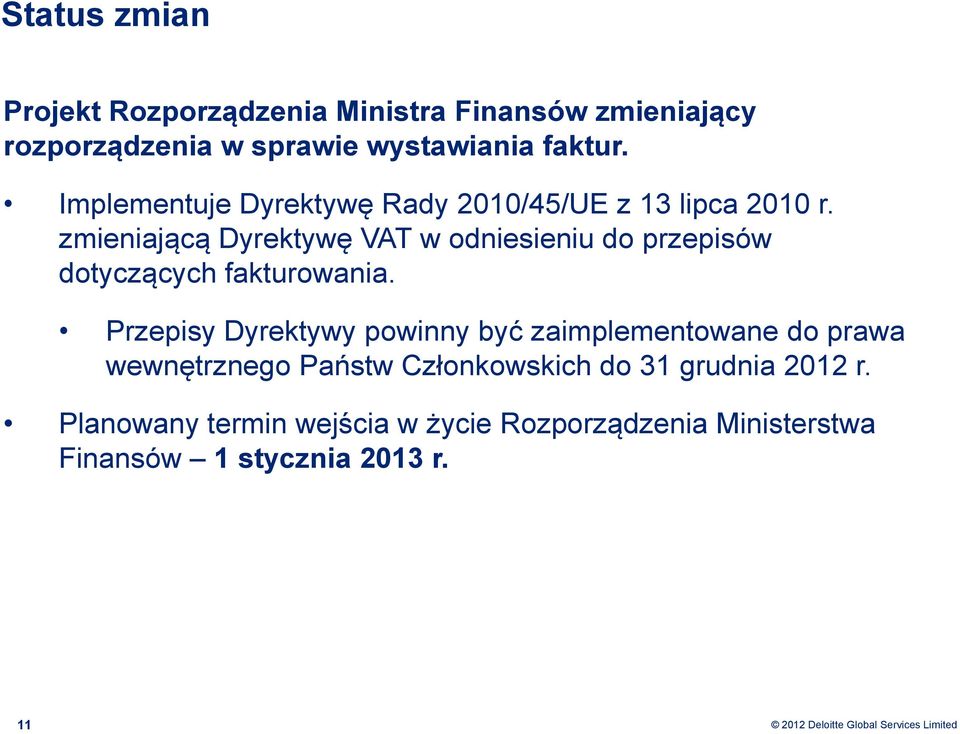 Status zmian

Projekt Rozporządzenia Ministra Finansów zmieniający rozporządzenia w sprawie wystawiania faktur.

• Implementuje Dyrektywę Rady 2010/45/UE z 13 lipca 2010 r. zmieniającą Dyrektywę VAT w odniesieniu do przepisów dotyczących fakturowania.

• Przepisy Dyrektywy powinny być zaimplementowane do prawa wewnętrznego Państw Członkowskich do 31 grudnia 2012 r.

• Planowany termin wejścia w życie Rozporządzenia Ministerstwa Finansów – 1 stycznia 2013 r.

11

© 2012 Deloitte Global Services Limited